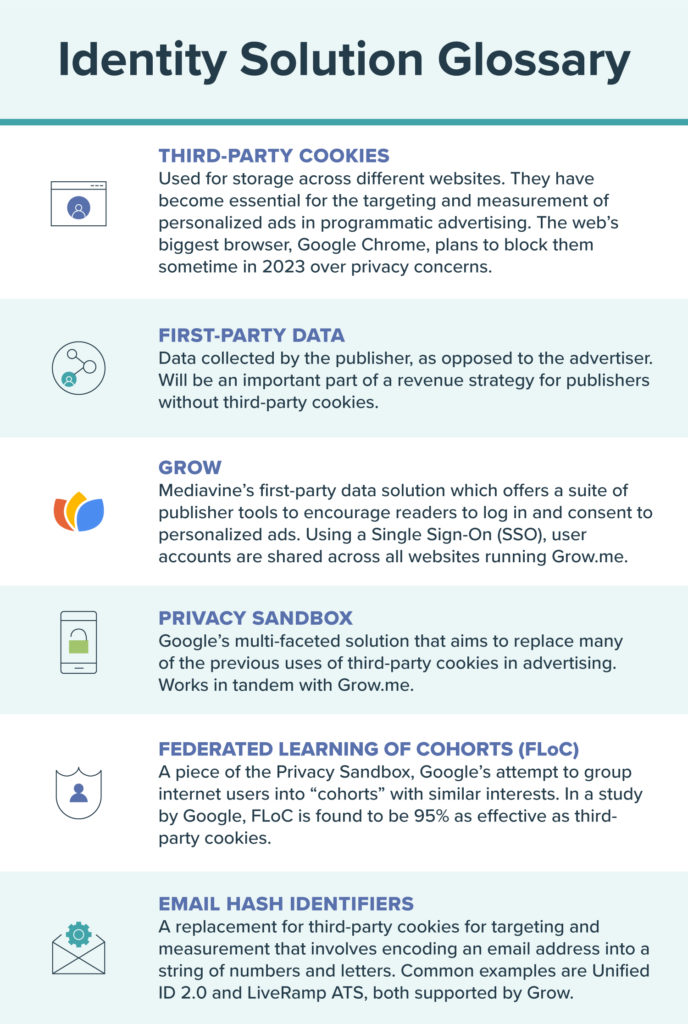 Identity Solution Glossary

THIRD-PARTY COOKIES
Used for storage across different websites. They have become essential for the targeting and measurement of personalized ads in programmatic advertising. The web's biggest browser, Google Chrome, plans to block them sometime in 2023 over privacy concerns.

FIRST-PARTY DATA
Data collected by the publisher, as opposed to the advertiser. Will be an important part of a revenue strategy for publishers without third-party cookies.

GROW
Mediavine's first-party data solution which offers a suite of publisher tools to encourage readers to log in and consent to personalized ads. Using a Single Sign-On (SSO), user accounts are shared across all websites running Grow.me.

PRIVACY SANDBOX
Google's multi-faceted solution that aims to replace many of the previous uses of third-party cookies in advertising. Works in tandem with Grow.me.

FEDERATED LEARNING OF COHORTS (FLoC)
A piece of the Privacy Sandbox, Google's attempt to group internet users into "cohorts" with similar interests. In a study by Google, FLoC is found to be 95% as effective as third-party cookies.

EMAIL HASH IDENTIFIERS
A replacement for third-party cookies for targeting and measurement that involves encoding an email address into a string of numbers and letters. Common examples are Unified ID 2.0 and LiveRamp ATS, both supported by Grow.